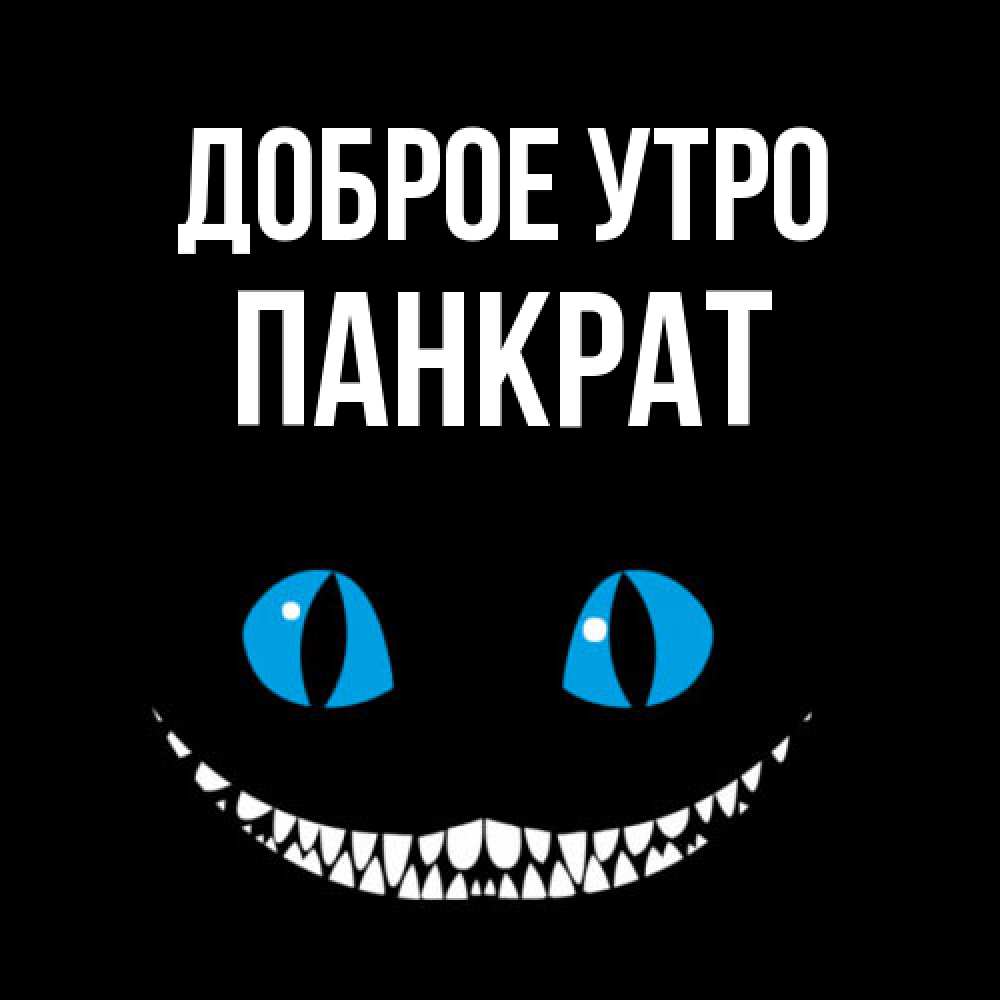 ДОБРОЕ УТРО
ПАНКРАТ